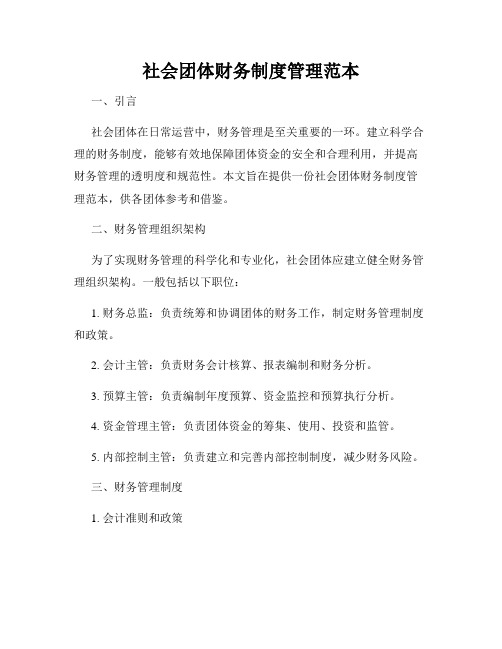 社会团体财务制度管理范本

一、引言

社会团体在日常运营中，财务管理是至关重要的一环。建立科学合理的财务制度，能够有效地保障团体资金的安全和合理利用，并提高财务管理的透明度和规范性。本文旨在提供一份社会团体财务制度管理范本，供各团体参考和借鉴。

二、财务管理组织架构

为了实现财务管理的科学化和专业化，社会团体应建立健全财务管理组织架构。一般包括以下职位：

1. 财务总监：负责统筹和协调团体的财务工作，制定财务管理制度和政策。

2. 会计主管：负责财务会计核算、报表编制和财务分析。

3. 预算主管：负责编制年度预算、资金监控和预算执行分析。

4. 资金管理主管：负责团体资金的筹集、使用、投资和监管。

5. 内部控制主管：负责建立和完善内部控制制度，减少财务风险。

三、财务管理制度

1. 会计准则和政策